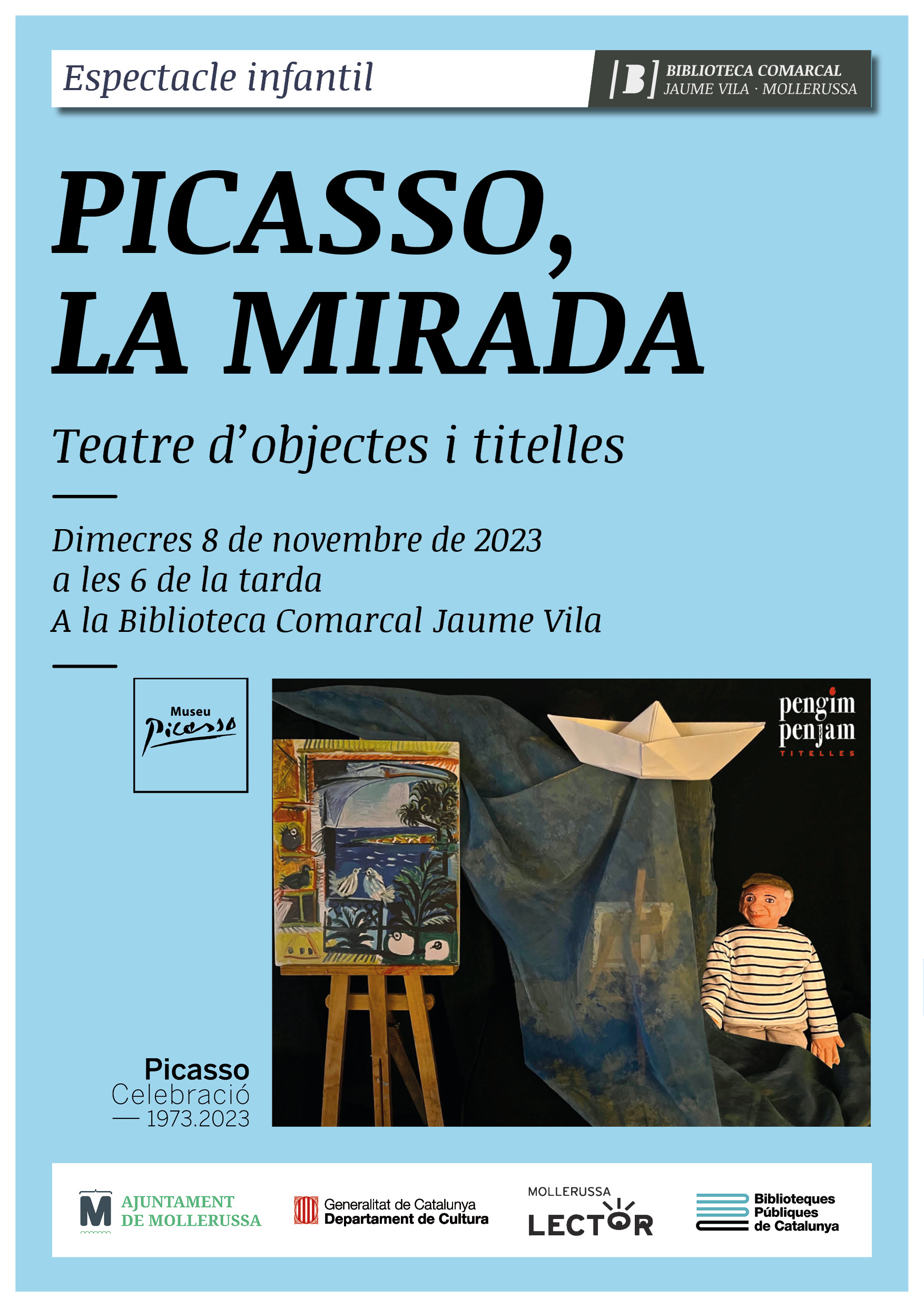 Espectacle infantil

[B] BIBLIOTECA COMARCAL
JAUME VILA · MOLLERUSSA

PICASSO,
LA MIRADA

Teatre d'objectes i titelles

Dimecres 8 de novembre de 2023
a les 6 de la tarda
A la Biblioteca Comarcal Jaume Vila

Museu
Picasso

pengim
penjam
TITELLES

Picasso
Celebració
— 1973.2023

M AJUNTAMENT DE MOLLERUSSA

Generalitat de Catalunya
Departament de Cultura

MOLLERUSSA
LECTOR

Biblioteques
Públiques
de Catalunya